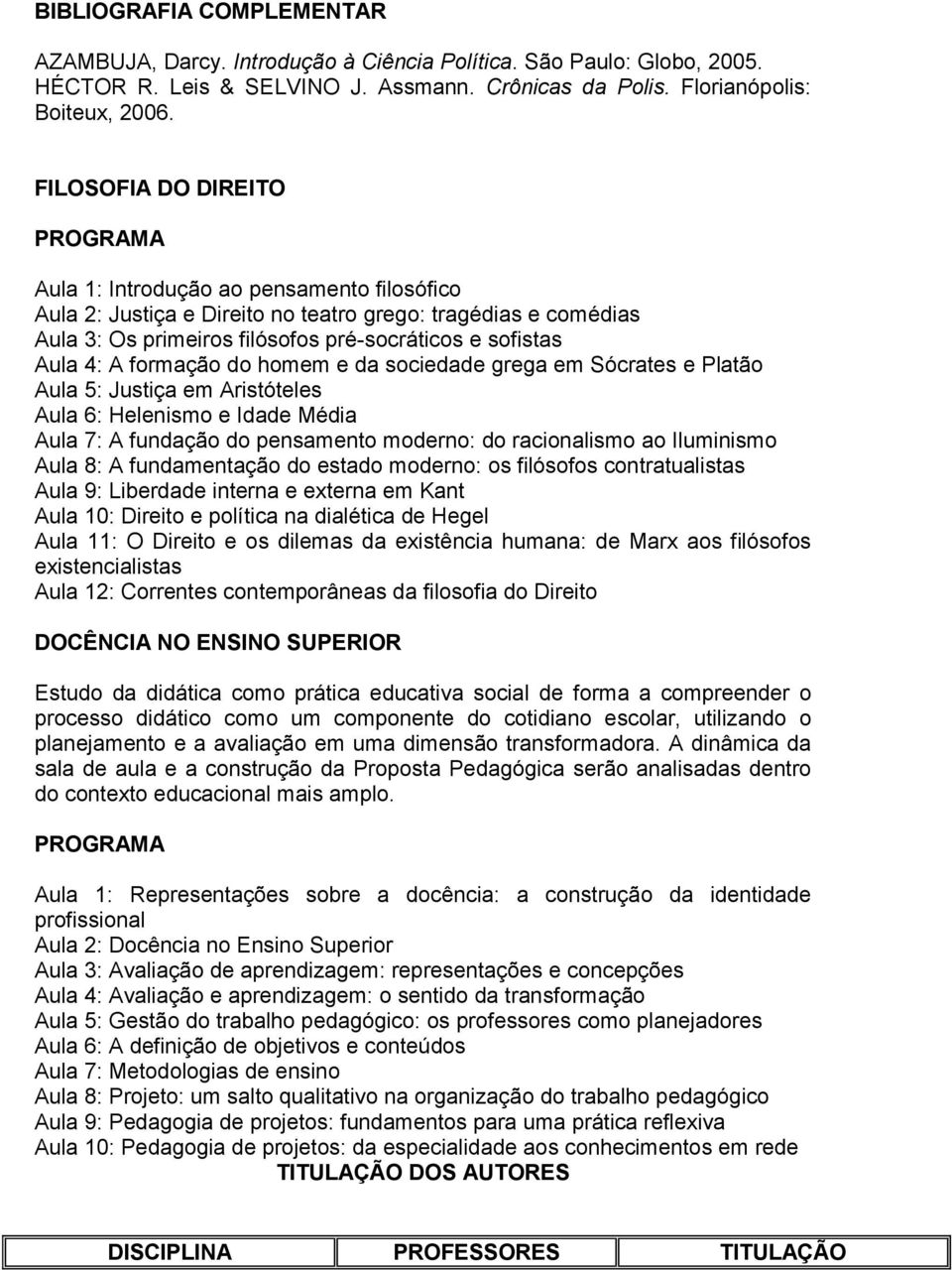 BIBLIOGRAFIA COMPLEMENTAR

AZAMBUJA, Darcy. Introdução à Ciência Política. São Paulo: Globo, 2005.
HÉCTOR R. Leis & SELVINO J. Assmann. Crônicas da Polis. Florianópolis: Boiteux, 2006.

FILOSOFIA DO DIREITO

PROGRAMA

Aula 1: Introdução ao pensamento filosófico
Aula 2: Justiça e Direito no teatro grego: tragédias e comédias
Aula 3: Os primeiros filósofos pré-socráticos e sofistas
Aula 4: A formação do homem e da sociedade grega em Sócrates e Platão
Aula 5: Justiça em Aristóteles
Aula 6: Helenismo e Idade Média
Aula 7: A fundação do pensamento moderno: do racionalismo ao Iluminismo
Aula 8: A fundamentação do estado moderno: os filósofos contratualistas
Aula 9: Liberdade interna e externa em Kant
Aula 10: Direito e política na dialética de Hegel
Aula 11: O Direito e os dilemas da existência humana: de Marx aos filósofos existencialistas
Aula 12: Correntes contemporâneas da filosofia do Direito

DOCÊNCIA NO ENSINO SUPERIOR

Estudo da didática como prática educativa social de forma a compreender o processo didático como um componente do cotidiano escolar, utilizando o planejamento e a avaliação em uma dimensão transformadora. A dinâmica da sala de aula e a construção da Proposta Pedagógica serão analisadas dentro do contexto educacional mais amplo.

PROGRAMA

Aula 1: Representações sobre a docência: a construção da identidade profissional
Aula 2: Docência no Ensino Superior
Aula 3: Avaliação de aprendizagem: representações e concepções
Aula 4: Avaliação e aprendizagem: o sentido da transformação
Aula 5: Gestão do trabalho pedagógico: os professores como planejadores
Aula 6: A definição de objetivos e conteúdos
Aula 7: Metodologias de ensino
Aula 8: Projeto: um salto qualitativo na organização do trabalho pedagógico
Aula 9: Pedagogia de projetos: fundamentos para uma prática reflexiva
Aula 10: Pedagogia de projetos: da especialidade aos conhecimentos em rede

TITULAÇÃO DOS AUTORES

| DISCIPLINA | PROFESSORES | TITULAÇÃO |
|---|---|---|